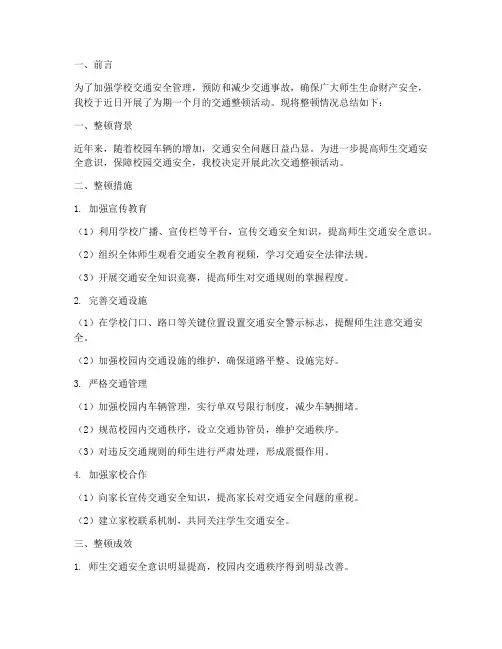 一、前言

为了加强学校交通安全管理，预防和减少交通事故，确保广大师生生命财产安全，我校于近日开展了为期一个月的交通整顿活动。现将整顿情况总结如下：

一、整顿背景

近年来，随着校园车辆的增加，交通安全问题日益凸显。为进一步提高师生交通安全意识，保障校园交通安全，我校决定开展此次交通整顿活动。

二、整顿措施

1. 加强宣传教育

（1）利用学校广播、宣传栏等平台，宣传交通安全知识，提高师生交通安全意识。

（2）组织全体师生观看交通安全教育视频，学习交通安全法律法规。

（3）开展交通安全知识竞赛，提高师生对交通规则的掌握程度。

2. 完善交通设施

（1）在学校门口、路口等关键位置设置交通安全警示标志，提醒师生注意交通安全。

（2）加强校园内交通设施的维护，确保道路平整、设施完好。

3. 严格交通管理

（1）加强校园内车辆管理，实行单双号限行制度，减少车辆拥堵。

（2）规范校园内交通秩序，设立交通协管员，维护交通秩序。

（3）对违反交通规则的师生进行严肃处理，形成震慑作用。

4. 加强家校合作

（1）向家长宣传交通安全知识，提高家长对交通安全问题的重视。

（2）建立家校联系机制，共同关注学生交通安全。

三、整顿成效

1. 师生交通安全意识明显提高，校园内交通秩序得到明显改善。